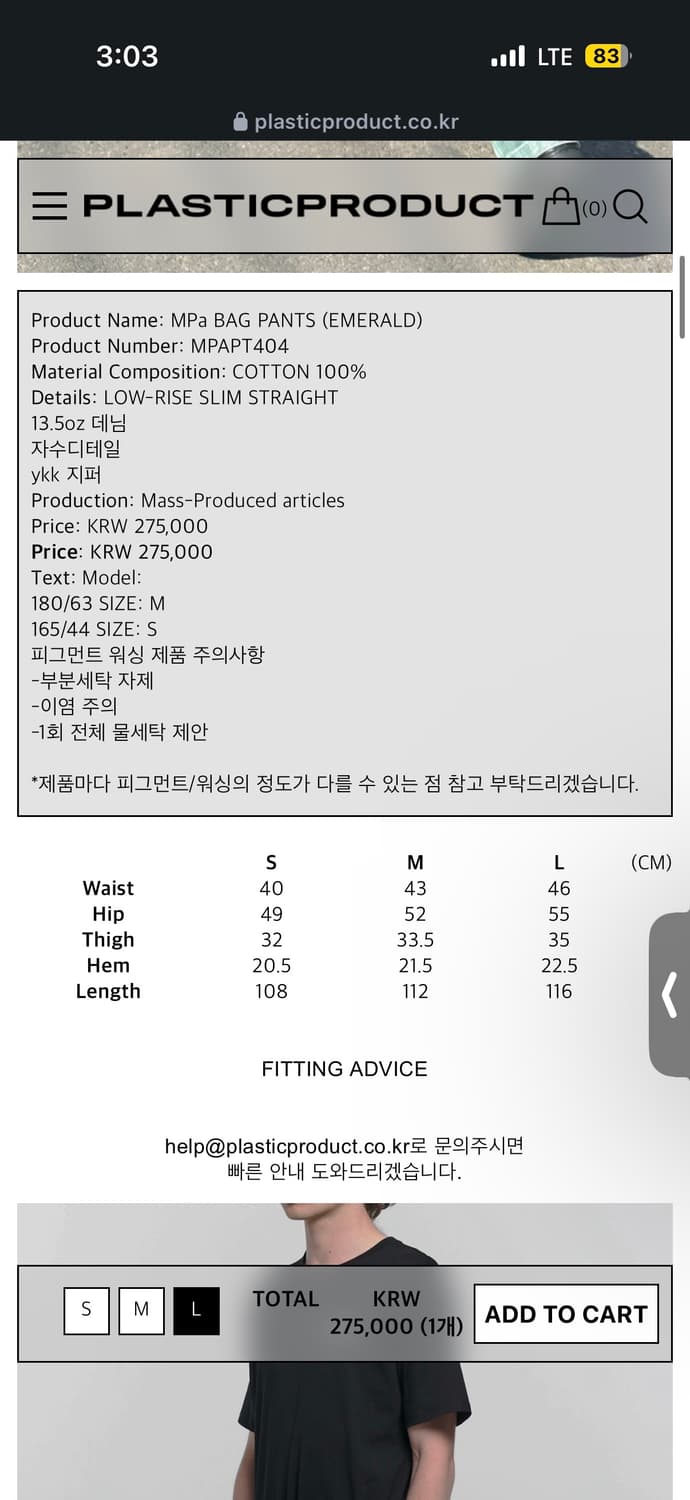 3:03
LTE 83
plasticproduct.co.kr

PLASTICPRODUCT (0)

Product Name: MPa BAG PANTS (EMERALD)
Product Number: MPAPT404
Material Composition: COTTON 100%
Details: LOW-RISE SLIM STRAIGHT
13.5oz 데님
자수디테일
ykk 지퍼
Production: Mass-Produced articles
Price: KRW 275,000
Price: KRW 275,000
Text: Model:
180/63 SIZE: M
165/44 SIZE: S
피그먼트 워싱 제품 주의사항
-부분세탁 자제
-이염 주의
-1회 전체 물세탁 제안

*제품마다 피그먼트/워싱의 정도가 다를 수 있는 점 참고 부탁드리겠습니다.

| | S | M | L | (CM) |
|---|---|---|---|---|
| Waist | 40 | 43 | 46 | |
| Hip | 49 | 52 | 55 | |
| Thigh | 32 | 33.5 | 35 | |
| Hem | 20.5 | 21.5 | 22.5 | |
| Length | 108 | 112 | 116 | |

FITTING ADVICE

help@plasticproduct.co.kr로 문의주시면
빠른 안내 도와드리겠습니다.

S M L TOTAL KRW 275,000 (1개) ADD TO CART